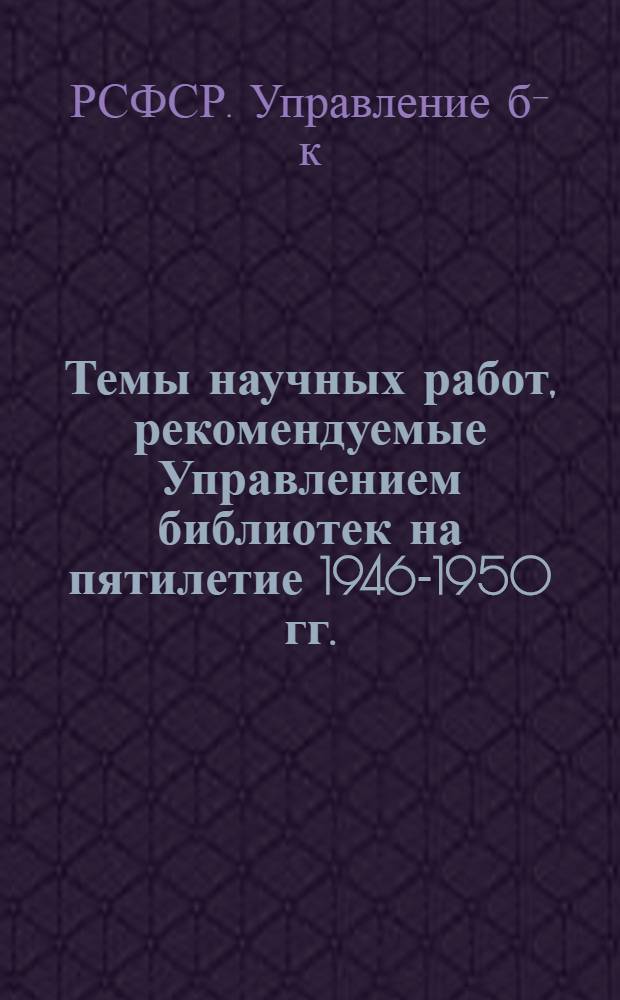 РСФСР. Управление б-к

Темы научных работ, рекомендуемые Управлением библиотек на пятилетие 1946-1950 гг.